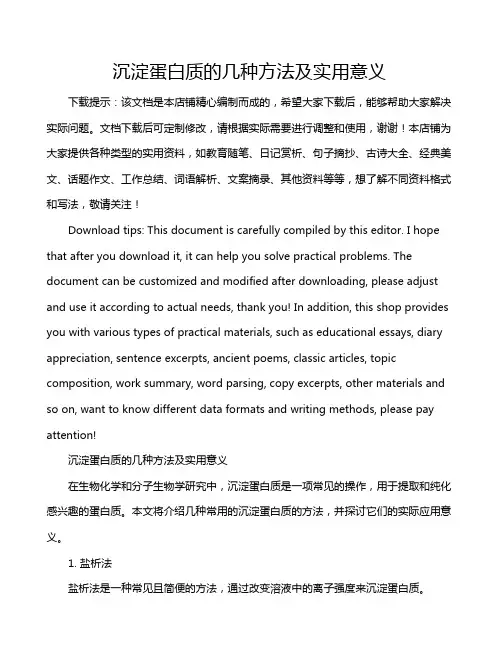 沉淀蛋白质的几种方法及实用意义

下载提示：该文档是本店铺精心编制而成的，希望大家下载后，能够帮助大家解决实际问题。文档下载后可定制修改，请根据实际需要进行调整和使用，谢谢！本店铺为大家提供各种类型的实用资料，如教育随笔、日记赏析、句子摘抄、古诗大全、经典美文、话题作文、工作总结、词语解析、文案摘录、其他资料等等，想了解不同资料格式和写法，敬请关注！

Download tips: This document is carefully compiled by this editor. I hope that after you download it, it can help you solve practical problems. The document can be customized and modified after downloading, please adjust and use it according to actual needs, thank you! In addition, this shop provides you with various types of practical materials, such as educational essays, diary appreciation, sentence excerpts, ancient poems, classic articles, topic composition, work summary, word parsing, copy excerpts, other materials and so on, want to know different data formats and writing methods, please pay attention!

沉淀蛋白质的几种方法及实用意义

在生物化学和分子生物学研究中，沉淀蛋白质是一项常见的操作，用于提取和纯化感兴趣的蛋白质。本文将介绍几种常用的沉淀蛋白质的方法，并探讨它们的实际应用意义。

1. 盐析法

盐析法是一种常见且简便的方法，通过改变溶液中的离子强度来沉淀蛋白质。